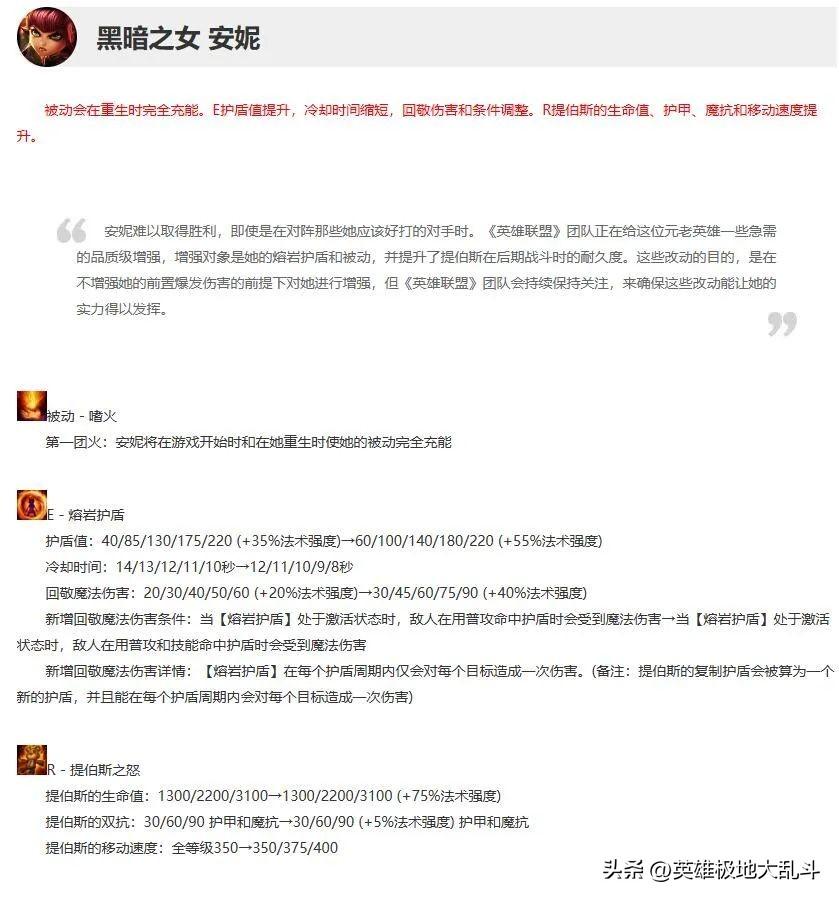 黑暗之女 安妮

被动会在重生时完全充能。E护盾值提升，冷却时间缩短，回敬伤害和条件调整。R提伯斯的生命值、护甲、魔抗和移动速度提升。

安妮难以取得胜利，即使是在对阵那些她应该好打的对手时。《英雄联盟》团队正在给这位元老英雄一些急需的品质级增强，增强对象是她的熔岩护盾和被动，并提升了提伯斯在后期战斗时的耐久度。这些改动的目的，是在不增强她的前置爆发伤害的前提下对她进行增强，但《英雄联盟》团队会持续保持关注，来确保这些改动能让她的实力得以发挥。

被动 - 嗜火
第一团火：安妮将在游戏开始时和在她重生时使她的被动完全充能

E - 熔岩护盾
护盾值：40/85/130/175/220 (+35%法术强度)→60/100/140/180/220 (+55%法术强度)
冷却时间：14/13/12/11/10秒→12/11/10/9/8秒
回敬魔法伤害：20/30/40/50/60 (+20%法术强度)→30/45/60/75/90 (+40%法术强度)
新增回敬魔法伤害条件：当【熔岩护盾】处于激活状态时，敌人在用普攻命中护盾时会受到魔法伤害→当【熔岩护盾】处于激活状态时，敌人在用普攻和技能命中护盾时会受到魔法伤害
新增回敬魔法伤害详情：【熔岩护盾】在每个护盾周期内仅会对每个目标造成一次伤害。(备注：提伯斯的复制护盾会被算为一个新的护盾，并且能在每个护盾周期内会对每个目标造成一次伤害)

R - 提伯斯之怒
提伯斯的生命值：1300/2200/3100→1300/2200/3100 (+75%法术强度)
提伯斯的双抗：30/60/90 护甲和魔抗→30/60/90 (+5%法术强度) 护甲和魔抗
提伯斯的移动速度：全等级350→350/375/400

头条 @英雄极地大乱斗